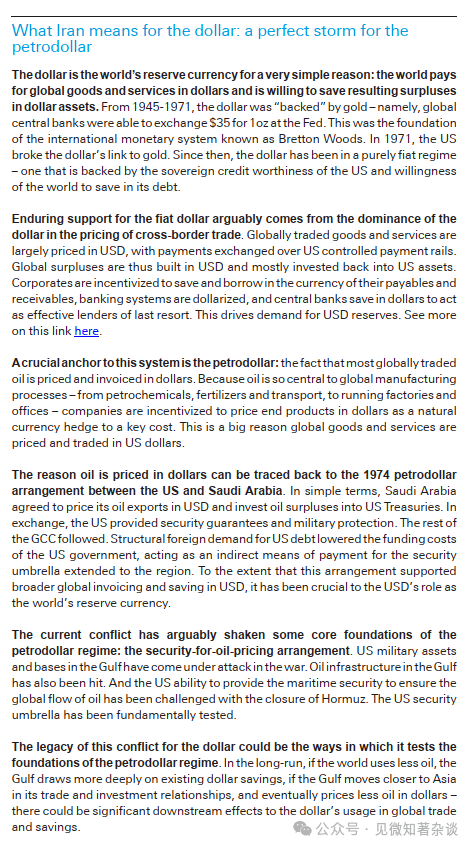 What Iran means for the dollar: a perfect storm for the petrodollar

The dollar is the world's reserve currency for a very simple reason: the world pays for global goods and services in dollars and is willing to save resulting surpluses in dollar assets. From 1945-1971, the dollar was "backed" by gold – namely, global central banks were able to exchange $35 for 1oz at the Fed. This was the foundation of the international monetary system known as Bretton Woods. In 1971, the US broke the dollar's link to gold. Since then, the dollar has been in a purely fiat regime – one that is backed by the sovereign credit worthiness of the US and willingness of the world to save in its debt.

Enduring support for the fiat dollar arguably comes from the dominance of the dollar in the pricing of cross-border trade. Globally traded goods and services are largely priced in USD, with payments exchanged over US controlled payment rails. Global surpluses are thus built in USD and mostly invested back into US assets. Corporates are incentivized to save and borrow in the currency of their payables and receivables, banking systems are dollarized, and central banks save in dollars to act as effective lenders of last resort. This drives demand for USD reserves. See more on this link here.

A crucial anchor to this system is the petrodollar: the fact that most globally traded oil is priced and invoiced in dollars. Because oil is so central to global manufacturing processes – from petrochemicals, fertilizers and transport, to running factories and offices – companies are incentivized to price end products in dollars as a natural currency hedge to a key cost. This is a big reason global goods and services are priced and traded in US dollars.

The reason oil is priced in dollars can be traced back to the 1974 petrodollar arrangement between the US and Saudi Arabia. In simple terms, Saudi Arabia agreed to price its oil exports in USD and invest oil surpluses into US Treasuries. In exchange, the US provided security guarantees and military protection. The rest of the GCC followed. Structural foreign demand for US debt lowered the funding costs of the US government, acting as an indirect means of payment for the security umbrella extended to the region. To the extent that this arrangement supported broader global invoicing and saving in USD, it has been crucial to the USD's role as the world's reserve currency.

The current conflict has arguably shaken some core foundations of the petrodollar regime: the security-for-oil-pricing arrangement. US military assets and bases in the Gulf have come under attack in the war. Oil infrastructure in the Gulf has also been hit. And the US ability to provide the maritime security to ensure the global flow of oil has been challenged with the closure of Hormuz. The US security umbrella has been fundamentally tested.

The legacy of this conflict for the dollar could be the ways in which it tests the foundations of the petrodollar regime. In the long-run, if the world uses less oil, the Gulf draws more deeply on existing dollar savings, if the Gulf moves closer to Asia in its trade and investment relationships, and eventually prices less oil in dollars – there could be significant downstream effects to the dollar's usage in global trade and savings.

公众号 · 见微知著杂谈